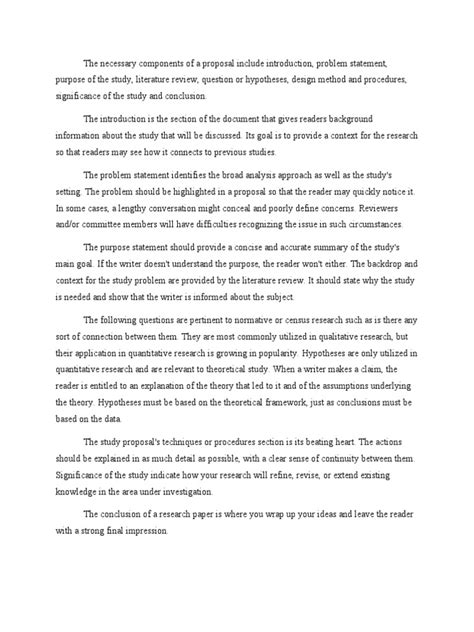 The necessary components of a proposal include introduction, problem statement, purpose of the study, literature review, question or hypotheses, design method and procedures, significance of the study and conclusion.

The introduction is the section of the document that gives readers background information about the study that will be discussed. Its goal is to provide a context for the research so that readers may see how it connects to previous studies.

The problem statement identifies the broad analysis approach as well as the study's setting. The problem should be highlighted in a proposal so that the reader may quickly notice it. In some cases, a lengthy conversation might conceal and poorly define concerns. Reviewers and/or committee members will have difficulties recognizing the issue in such circumstances.

The purpose statement should provide a concise and accurate summary of the study's main goal. If the writer doesn't understand the purpose, the reader won't either. The backdrop and context for the study problem are provided by the literature review. It should state why the study is needed and show that the writer is informed about the subject.

The following questions are pertinent to normative or census research such as is there any sort of connection between them. They are most commonly utilized in qualitative research, but their application in quantitative research is growing in popularity. Hypotheses are only utilized in quantitative research and are relevant to theoretical study. When a writer makes a claim, the reader is entitled to an explanation of the theory that led to it and of the assumptions underlying the theory. Hypotheses must be based on the theoretical framework, just as conclusions must be based on the data.

The study proposal's techniques or procedures section is its beating heart. The actions should be explained in as much detail as possible, with a clear sense of continuity between them. Significance of the study indicate how your research will refine, revise, or extend existing knowledge in the area under investigation.

The conclusion of a research paper is where you wrap up your ideas and leave the reader with a strong final impression.